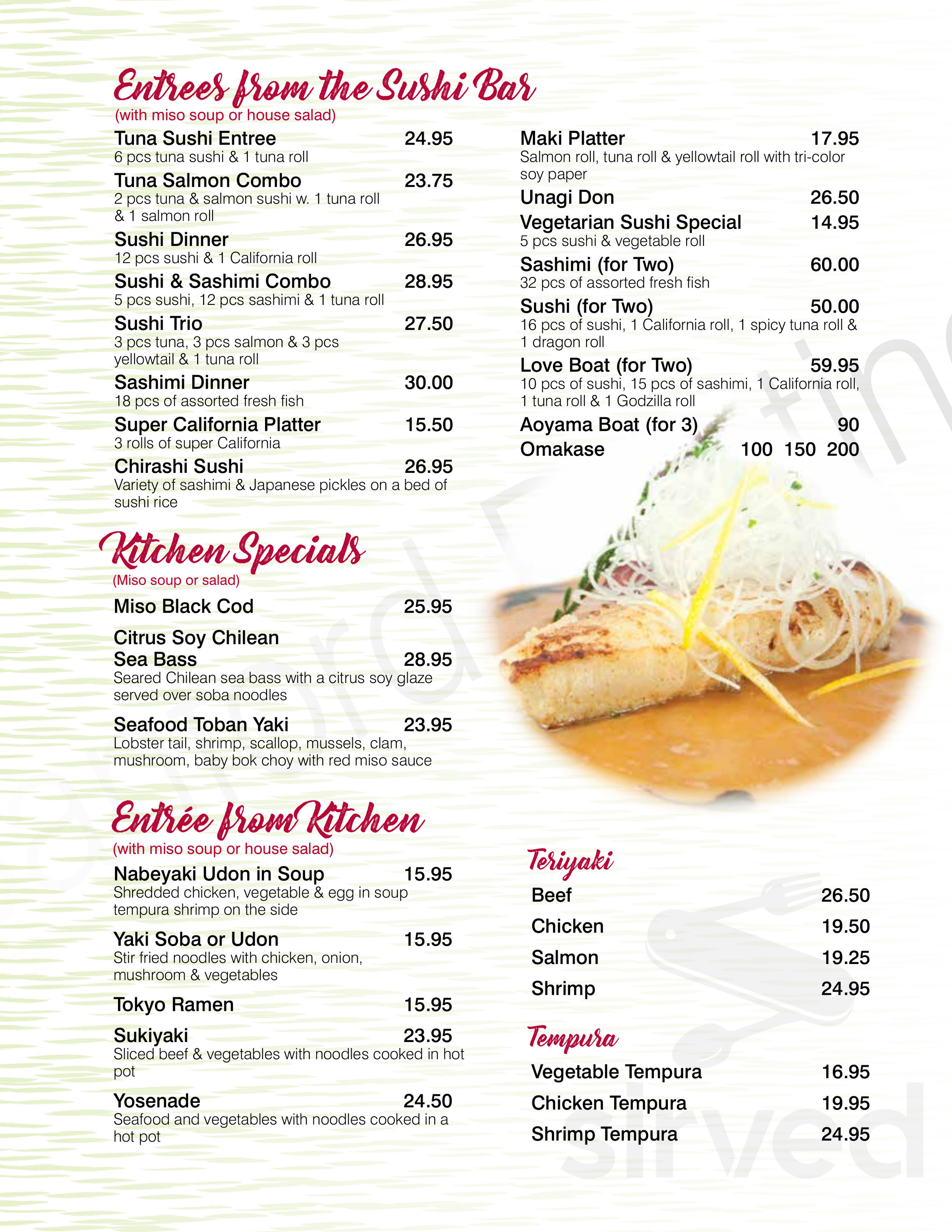 Entrees from the Sushi Bar
(with miso soup or house salad)

Tuna Sushi Entree 24.95
6 pcs tuna sushi & 1 tuna roll

Tuna Salmon Combo 23.75
2 pcs tuna & salmon sushi w. 1 tuna roll & 1 salmon roll

Sushi Dinner 26.95
12 pcs sushi & 1 California roll

Sushi & Sashimi Combo 28.95
5 pcs sushi, 12 pcs sashimi & 1 tuna roll

Sushi Trio 27.50
3 pcs tuna, 3 pcs salmon & 3 pcs yellowtail & 1 tuna roll

Sashimi Dinner 30.00
18 pcs of assorted fresh fish

Super California Platter 15.50
3 rolls of super California

Chirashi Sushi 26.95
Variety of sashimi & Japanese pickles on a bed of sushi rice

Maki Platter 17.95
Salmon roll, tuna roll & yellowtail roll with tri-color soy paper

Unagi Don 26.50

Vegetarian Sushi Special 14.95
5 pcs sushi & vegetable roll

Sashimi (for Two) 60.00
32 pcs of assorted fresh fish

Sushi (for Two) 50.00
16 pcs of sushi, 1 California roll, 1 spicy tuna roll & 1 dragon roll

Love Boat (for Two) 59.95
10 pcs of sushi, 15 pcs of sashimi, 1 California roll, 1 tuna roll & 1 Godzilla roll

Aoyama Boat (for 3) 90

Omakase 100 150 200

Kitchen Specials
(Miso soup or salad)

Miso Black Cod 25.95

Citrus Soy Chilean Sea Bass 28.95
Seared Chilean sea bass with a citrus soy glaze served over soba noodles

Seafood Toban Yaki 23.95
Lobster tail, shrimp, scallop, mussels, clam, mushroom, baby bok choy with red miso sauce

Entrée from Kitchen
(with miso soup or house salad)

Nabeyaki Udon in Soup 15.95
Shredded chicken, vegetable & egg in soup tempura shrimp on the side

Yaki Soba or Udon 15.95
Stir fried noodles with chicken, onion, mushroom & vegetables

Tokyo Ramen 15.95

Sukiyaki 23.95
Sliced beef & vegetables with noodles cooked in hot pot

Yosenade 24.50
Seafood and vegetables with noodles cooked in a hot pot

Teriyaki
Beef 26.50
Chicken 19.50
Salmon 19.25
Shrimp 24.95

Tempura
Vegetable Tempura 16.95
Chicken Tempura 19.95
Shrimp Tempura 24.95

sirved